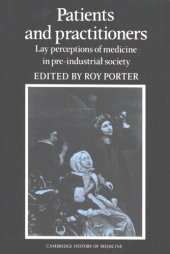 Patients and practitioners

Lay perceptions of medicine in pre-industrial society

EDITED BY ROY PORTER

CAMBRIDGE HISTORY OF MEDICINE